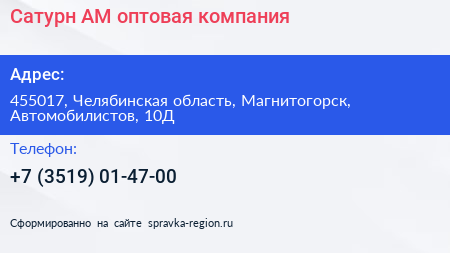 Сатурн АМ оптовая компания

Адрес:

455017, Челябинская область, Магнитогорск, Автомобилистов, 10Д

Телефон:

+7 (3519) 01-47-00

Сформированно на сайте spravka-region.ru